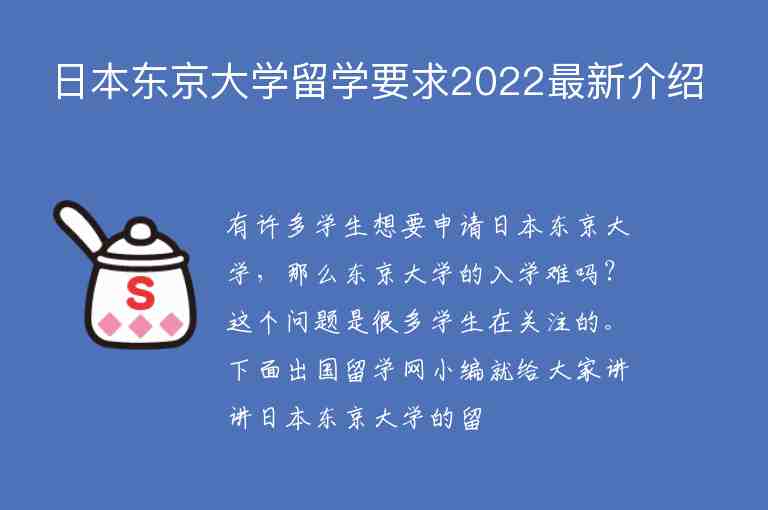 日本东京大学留学要求2022最新介绍

S

有许多学生想要申请日本东京大学，那么东京大学的入学难吗？这个问题是很多学生在关注的。下面出国留学网小编就给大家讲讲日本东京大学的留